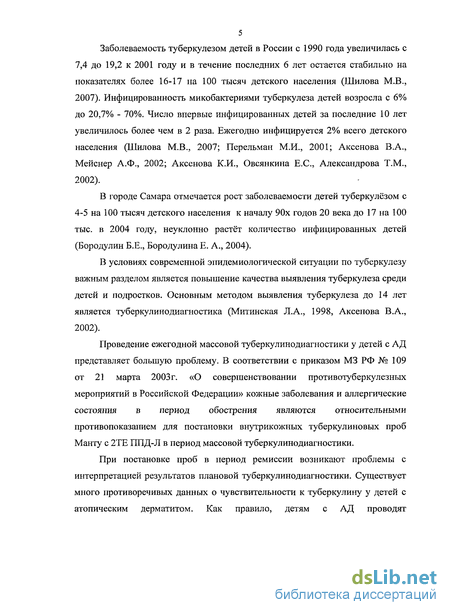 5

Заболеваемость туберкулезом детей в России с 1990 года увеличилась с 7,4 до 19,2 к 2001 году и в течение последних 6 лет остается стабильно на показателях более 16-17 на 100 тысяч детского населения (Шилова М.В., 2007). Инфицированность микобактериями туберкулеза детей возросла с 6% до 20,7% - 70%. Число впервые инфицированных детей за последние 10 лет увеличилось более чем в 2 раза. Ежегодно инфицируется 2% всего детского населения (Шилова М.В., 2007; Перельман М.И., 2001; Аксенова В.А., Мейснер А.Ф., 2002; Аксенова К.И., Овсянкина Е.С., Александрова Т.М., 2002).

В городе Самара отмечается рост заболеваемости детей туберкулёзом с 4-5 на 100 тысяч детского населения к началу 90х годов 20 века до 17 на 100 тыс. в 2004 году, неуклонно растёт количество инфицированных детей (Бородулин Б.Е., Бородулина Е. А., 2004).

В условиях современной эпидемиологической ситуации по туберкулезу важным разделом является повышение качества выявления туберкулеза среди детей и подростков. Основным методом выявления туберкулеза до 14 лет является туберкулинодиагностика (Митинская Л.А., 1998, Аксенова В.А., 2002).

Проведение ежегодной массовой туберкулинодиагностики у детей с АД представляет большую проблему. В соответствии с приказом МЗ РФ № 109 от 21 марта 2003г. «О совершенствовании противотуберкулезных мероприятий в Российской Федерации» кожные заболевания и аллергические состояния в период обострения являются относительными противопоказанием для постановки внутрикожных туберкулиновых проб Манту с 2ТЕ ППД-Л в период массовой туберкулинодиагностики.

При постановке проб в период ремиссии возникают проблемы с интерпретацией результатов плановой туберкулинодиагностики. Существует много противоречивых данных о чувствительности к туберкулину у детей с атопическим дерматитом. Как правило, детям с АД проводят

dsLib.net
библиотека диссертаций